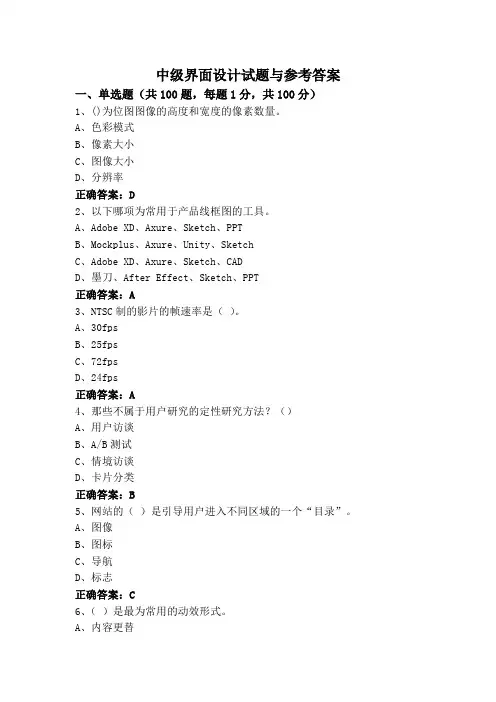 中级界面设计试题与参考答案

一、单选题（共 100 题，每题 1 分，共 100 分）

1、()为位图图像的高度和宽度的像素数量。

A、色彩模式

B、像素大小

C、图像大小

D、分辨率

正确答案：D

2、以下哪项为常用于产品线框图的工具。

A、Adobe XD、Axure、Sketch、PPT

B、Mockplus、Axure、Unity、Sketch

C、Adobe XD、Axure、Sketch、CAD

D、墨刀、After Effect、Sketch、PPT

正确答案：A

3、NTSC 制的影片的帧速率是（ ）。

A、30fps

B、25fps

C、72fps

D、24fps

正确答案：A

4、那些不属于用户研究的定性研究方法？（）

A、用户访谈

B、A/B 测试

C、情境访谈

D、卡片分类

正确答案：B

5、网站的（ ）是引导用户进入不同区域的一个“目录”。

A、图像

B、图标

C、导航

D、标志

正确答案：C

6、（ ）是最为常用的动效形式。

A、内容更替